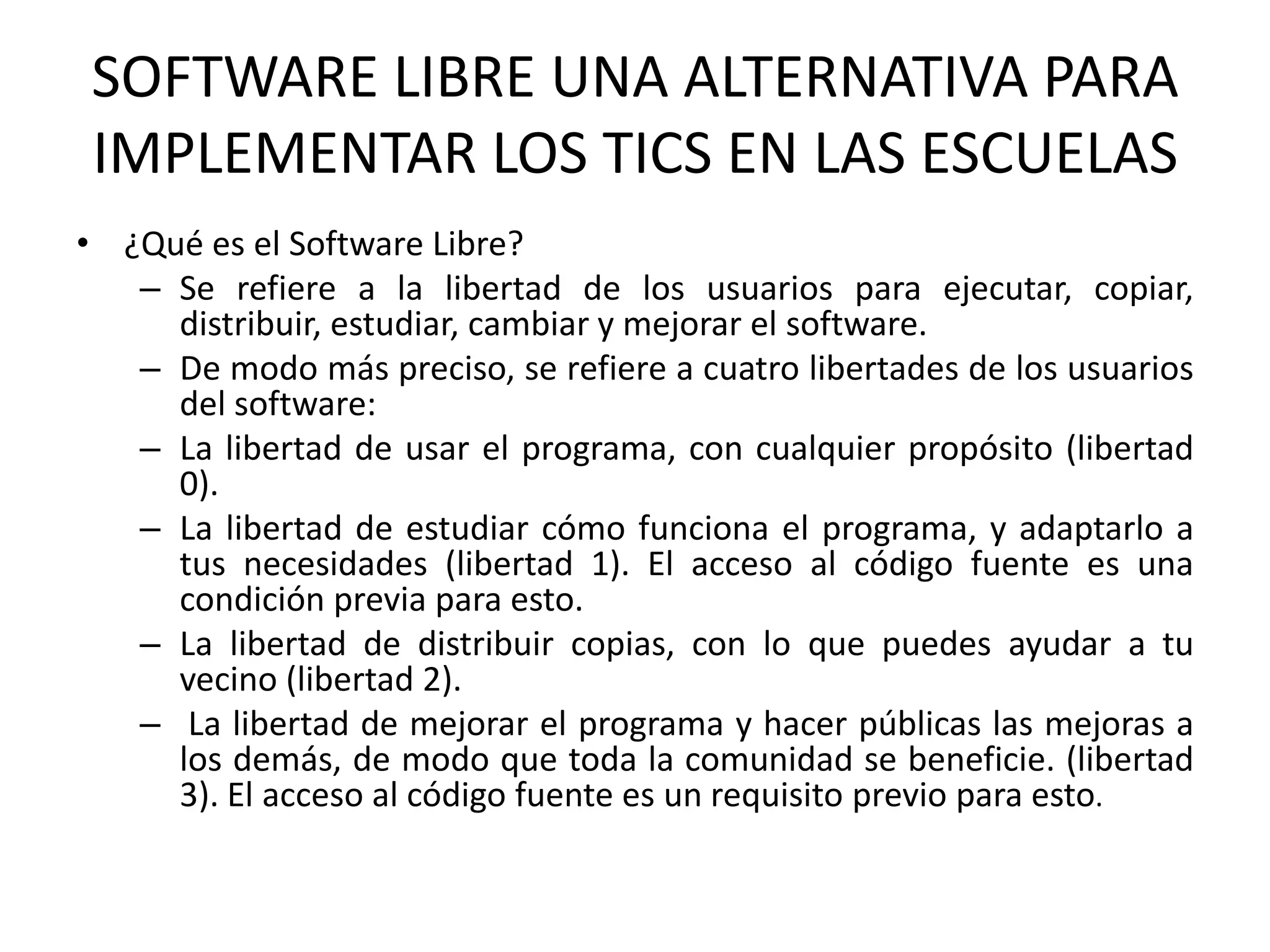 SOFTWARE LIBRE UNA ALTERNATIVA PARA IMPLEMENTAR LOS TICS EN LAS ESCUELAS

• ¿Qué es el Software Libre?
– Se refiere a la libertad de los usuarios para ejecutar, copiar, distribuir, estudiar, cambiar y mejorar el software.
– De modo más preciso, se refiere a cuatro libertades de los usuarios del software:
– La libertad de usar el programa, con cualquier propósito (libertad 0).
– La libertad de estudiar cómo funciona el programa, y adaptarlo a tus necesidades (libertad 1). El acceso al código fuente es una condición previa para esto.
– La libertad de distribuir copias, con lo que puedes ayudar a tu vecino (libertad 2).
– La libertad de mejorar el programa y hacer públicas las mejoras a los demás, de modo que toda la comunidad se beneficie. (libertad 3). El acceso al código fuente es un requisito previo para esto.